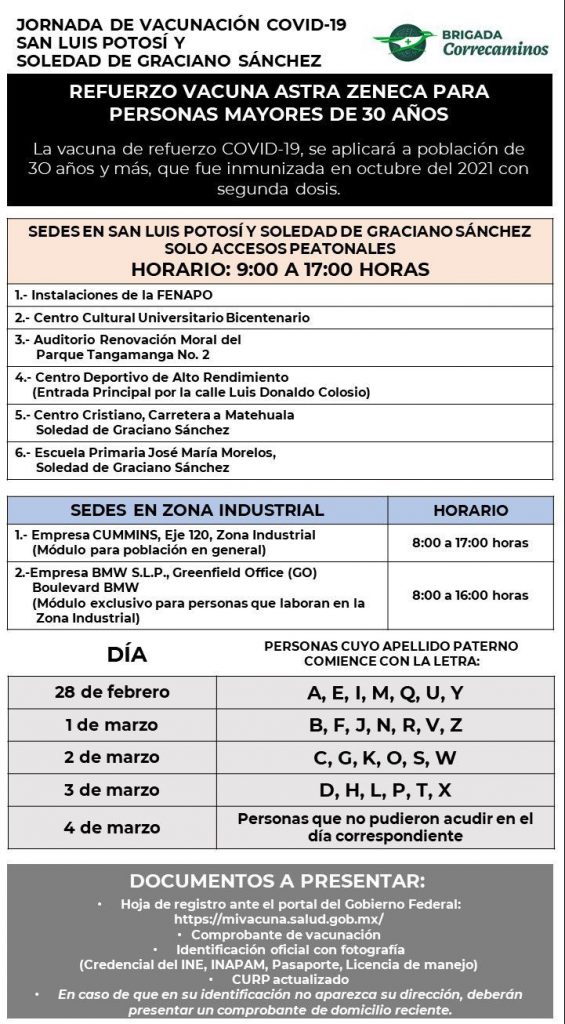 JORNADA DE VACUNACIÓN COVID-19
SAN LUIS POTOSÍ Y
SOLEDAD DE GRACIANO SÁNCHEZ

BRIGADA
Correcaminos

REFUERZO VACUNA ASTRA ZENECA PARA PERSONAS MAYORES DE 30 AÑOS

La vacuna de refuerzo COVID-19, se aplicará a población de 30 años y más, que fue inmunizada en octubre del 2021 con segunda dosis.

SEDES EN SAN LUIS POTOSÍ Y SOLEDAD DE GRACIANO SÁNCHEZ
SOLO ACCESOS PEATONALES
HORARIO: 9:00 A 17:00 HORAS

1.- Instalaciones de la FENAPO

2.- Centro Cultural Universitario Bicentenario

3.- Auditorio Renovación Moral del Parque Tangamanga No. 2

4.- Centro Deportivo de Alto Rendimiento (Entrada Principal por la calle Luis Donaldo Colosio)

5.- Centro Cristiano, Carretera a Matehuala Soledad de Graciano Sánchez

6.- Escuela Primaria José María Morelos, Soledad de Graciano Sánchez

| SEDES EN ZONA INDUSTRIAL | HORARIO |
|---|---|
| 1.- Empresa CUMMINS, Eje 120, Zona Industrial (Módulo para población en general) | 8:00 a 17:00 horas |
| 2.-Empresa BMW S.L.P., Greenfield Office (GO) Boulevard BMW (Módulo exclusivo para personas que laboran en la Zona Industrial) | 8:00 a 16:00 horas |

| DÍA | PERSONAS CUYO APELLIDO PATERNO COMIENCE CON LA LETRA: |
|---|---|
| 28 de febrero | A, E, I, M, Q, U, Y |
| 1 de marzo | B, F, J, N, R, V, Z |
| 2 de marzo | C, G, K, O, S, W |
| 3 de marzo | D, H, L, P, T, X |
| 4 de marzo | Personas que no pudieron acudir en el día correspondiente |

DOCUMENTOS A PRESENTAR:
• Hoja de registro ante el portal del Gobierno Federal: https://mivacuna.salud.gob.mx/
• Comprobante de vacunación
• Identificación oficial con fotografía (Credencial del INE, INAPAM, Pasaporte, Licencia de manejo)
• CURP actualizado
• En caso de que en su identificación no aparezca su dirección, deberán presentar un comprobante de domicilio reciente.